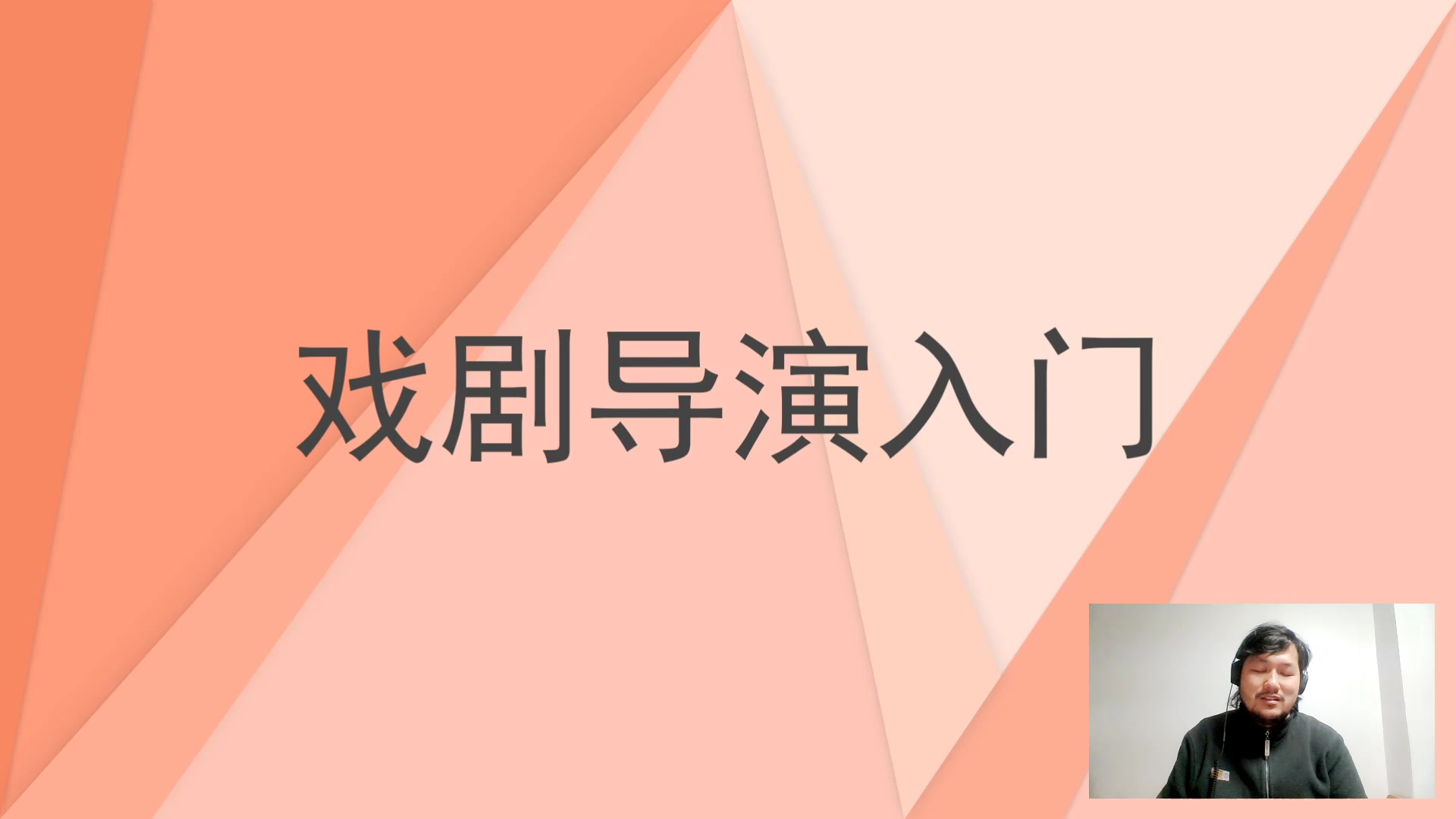 戏剧导演入门